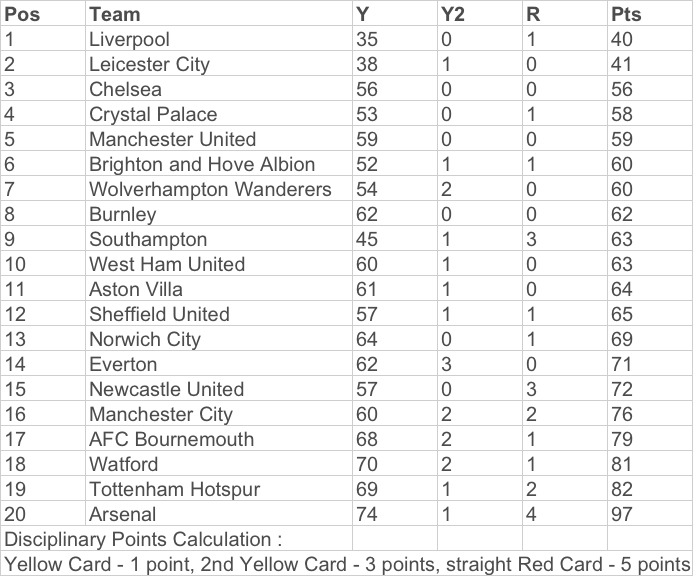 | Pos | Team | Y | Y2 | R | Pts |
|---|---|---|---|---|---|
| 1 | Liverpool | 35 | 0 | 1 | 40 |
| 2 | Leicester City | 38 | 1 | 0 | 41 |
| 3 | Chelsea | 56 | 0 | 0 | 56 |
| 4 | Crystal Palace | 53 | 0 | 1 | 58 |
| 5 | Manchester United | 59 | 0 | 0 | 59 |
| 6 | Brighton and Hove Albion | 52 | 1 | 1 | 60 |
| 7 | Wolverhampton Wanderers | 54 | 2 | 0 | 60 |
| 8 | Burnley | 62 | 0 | 0 | 62 |
| 9 | Southampton | 45 | 1 | 3 | 63 |
| 10 | West Ham United | 60 | 1 | 0 | 63 |
| 11 | Aston Villa | 61 | 1 | 0 | 64 |
| 12 | Sheffield United | 57 | 1 | 1 | 65 |
| 13 | Norwich City | 64 | 0 | 1 | 69 |
| 14 | Everton | 62 | 3 | 0 | 71 |
| 15 | Newcastle United | 57 | 0 | 3 | 72 |
| 16 | Manchester City | 60 | 2 | 2 | 76 |
| 17 | AFC Bournemouth | 68 | 2 | 1 | 79 |
| 18 | Watford | 70 | 2 | 1 | 81 |
| 19 | Tottenham Hotspur | 69 | 1 | 2 | 82 |
| 20 | Arsenal | 74 | 1 | 4 | 97 |
| Disciplinary Points Calculation : | | | | | |
| Yellow Card - 1 point, 2nd Yellow Card - 3 points, straight Red Card - 5 points | | | | | |